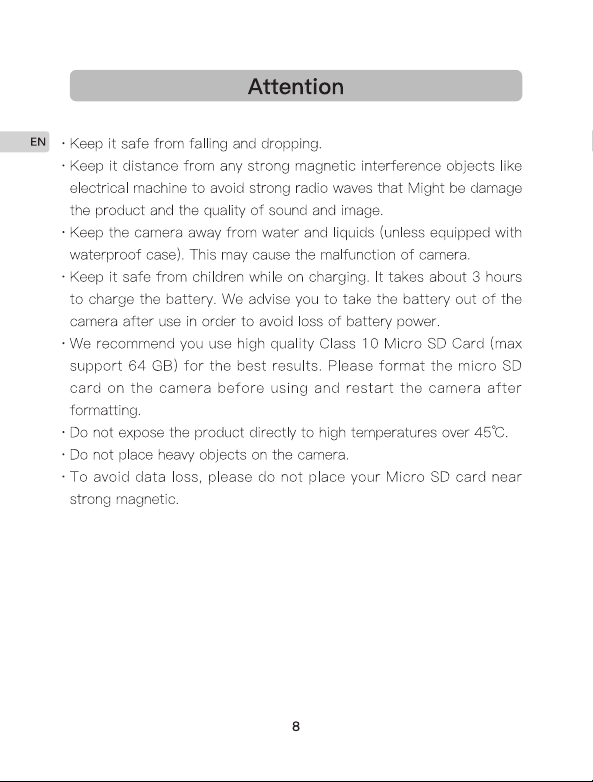 Attention

EN

· Keep it safe from falling and dropping.

· Keep it distance from any strong magnetic interference objects like electrical machine to avoid strong radio waves that Might be damage the product and the quality of sound and image.

· Keep the camera away from water and liquids (unless equipped with waterproof case). This may cause the malfunction of camera.

· Keep it safe from children while on charging. It takes about 3 hours to charge the battery. We advise you to take the battery out of the camera after use in order to avoid loss of battery power.

· We recommend you use high quality Class 10 Micro SD Card (max support 64 GB) for the best results. Please format the micro SD card on the camera before using and restart the camera after formatting.

· Do not expose the product directly to high temperatures over 45℃.

· Do not place heavy objects on the camera.

· To avoid data loss, please do not place your Micro SD card near strong magnetic.

8